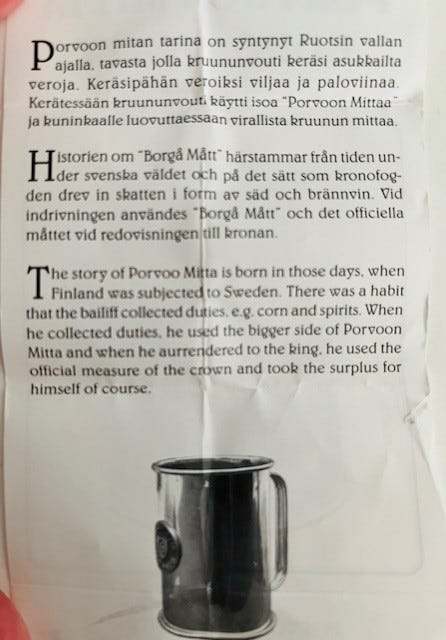 Porvoon mitan tarina on syntynyt Ruotsin vallan ajalla, tavasta jolla kruununvouti keräsi asukkailta veroja. Keräsipähän veroiksi viljaa ja paloviinaa. Kerätessään kruununvouti käytti isoa "Porvoon Mittaa" ja kuninkaalle luovuttaessaan virallista kruunun mittaa.

Historien om "Borgå Mått" härstammar från tiden under svenska väldet och på det sätt som kronofogden drev in skatten i form av säd och brännvin. Vid indrivningen användes "Borgå Mått" och det officiella måttet vid redovisningen till kronan.

The story of Porvoo Mitta is born in those days, when Finland was subjected to Sweden. There was a habit that the bailiff collected duties, e.g. corn and spirits. When he collected duties, he used the bigger side of Porvoon Mitta and when he aurrendered to the king, he used the official measure of the crown and took the surplus for himself of course.